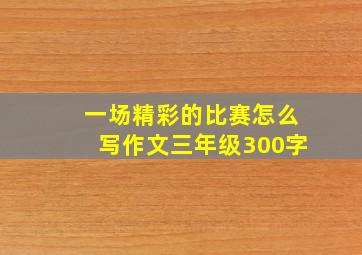 一场精彩的比赛怎么写作文三年级300字